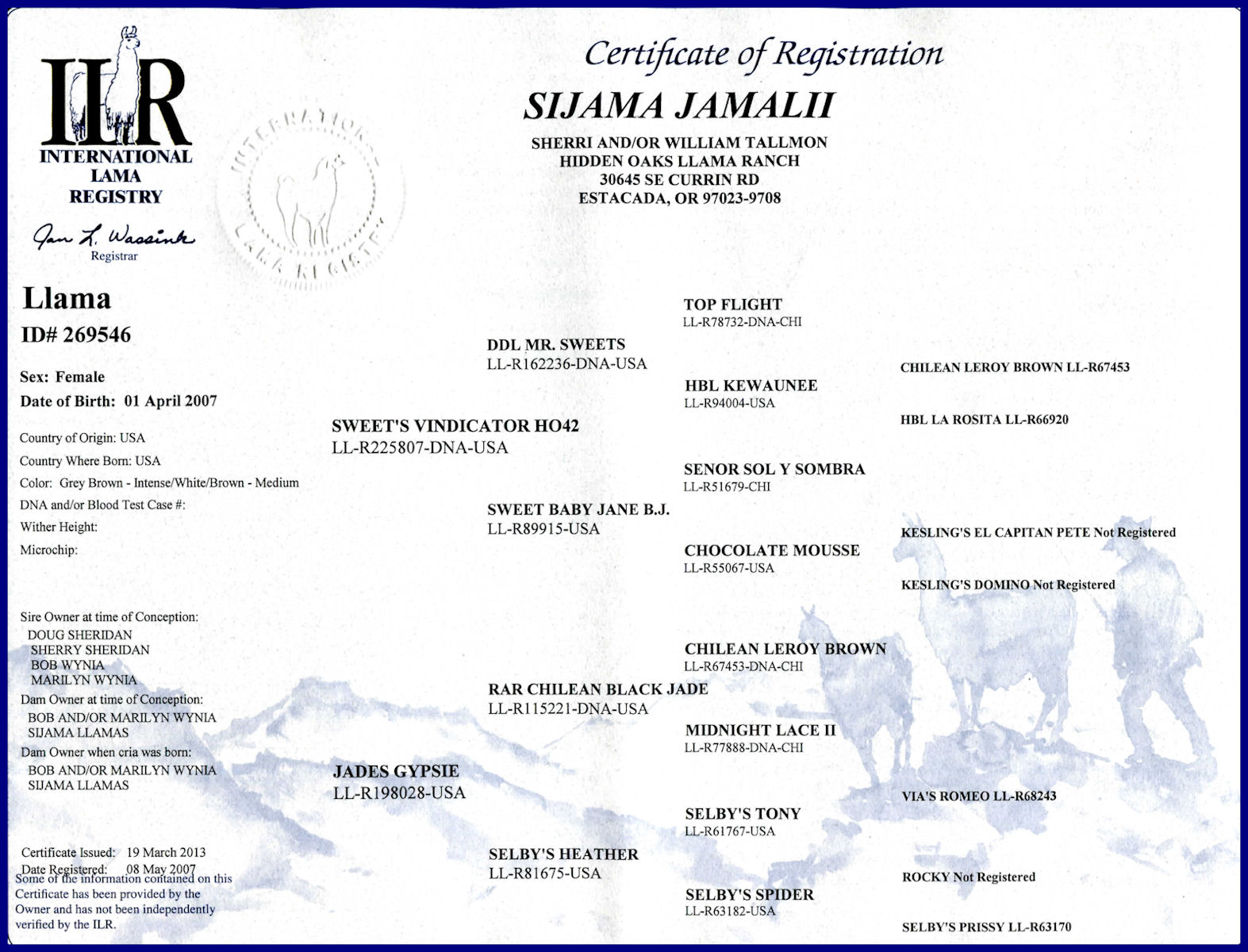 ILR
INTERNATIONAL
LAMA
REGISTRY

Jan L. Wassink
Registrar

INTERNATIONAL LAMA REGISTRY

Certificate of Registration
SIJAMA JAMALII
SHERRI AND/OR WILLIAM TALLMON
HIDDEN OAKS LLAMA RANCH
30645 SE CURRIN RD
ESTACADA, OR 97023-9708

Llama
ID# 269546

Sex: Female
Date of Birth: 01 April 2007

Country of Origin: USA
Country Where Born: USA
Color: Grey Brown - Intense/White/Brown - Medium
DNA and/or Blood Test Case #:
Wither Height:
Microchip:

Sire Owner at time of Conception:
DOUG SHERIDAN
SHERRY SHERIDAN
BOB WYNIA
MARILYN WYNIA
Dam Owner at time of Conception:
BOB AND/OR MARILYN WYNIA
SIJAMA LLAMAS
Dam Owner when cria was born:
BOB AND/OR MARILYN WYNIA
SIJAMA LLAMAS

Certificate Issued: 19 March 2013
Date Registered: 08 May 2007
Some of the information contained on this Certificate has been provided by the Owner and has not been independently verified by the ILR.

SWEET'S VINDICATOR HO42
LL-R225807-DNA-USA

JADES GYPSIE
LL-R198028-USA

DDL MR. SWEETS
LL-R162236-DNA-USA

SWEET BABY JANE B.J.
LL-R89915-USA

RAR CHILEAN BLACK JADE
LL-R115221-DNA-USA

SELBY'S HEATHER
LL-R81675-USA

TOP FLIGHT
LL-R78732-DNA-CHI

HBL KEWAUNEE
LL-R94004-USA

SENOR SOL Y SOMBRA
LL-R51679-CHI

CHOCOLATE MOUSSE
LL-R55067-USA

CHILEAN LEROY BROWN
LL-R67453-DNA-CHI

MIDNIGHT LACE II
LL-R77888-DNA-CHI

SELBY'S TONY
LL-R61767-USA

SELBY'S SPIDER
LL-R63182-USA

CHILEAN LEROY BROWN LL-R67453

HBL LA ROSITA LL-R66920

KESLING'S EL CAPITAN PETE Not Registered

KESLING'S DOMINO Not Registered

VIA'S ROMEO LL-R68243

ROCKY Not Registered

SELBY'S PRISSY LL-R63170